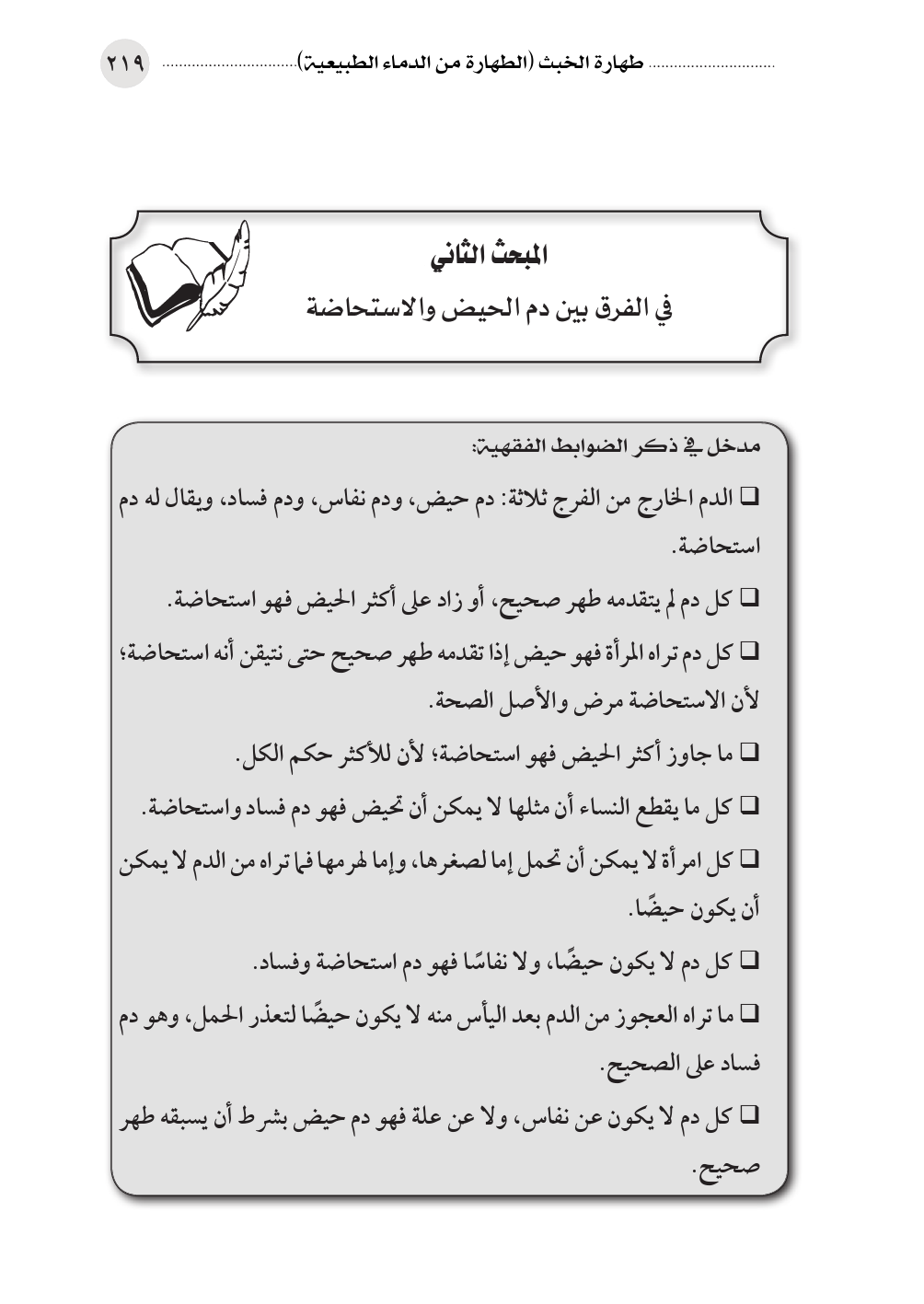 طهارة الخبث (الطهارة من الدماء الطبيعية) ٢١٩

المبحث الثاني
في الفرق بين دم الحيض والاستحاضة

مدخل في ذكر الضوابط الفقهية:

❑ الدم الخارج من الفرج ثلاثة: دم حيض، ودم نفاس، ودم فساد، ويقال له دم استحاضة.

❑ كل دم لم يتقدمه طهر صحيح، أو زاد على أكثر الحيض فهو استحاضة.

❑ كل دم تراه المرأة فهو حيض إذا تقدمه طهر صحيح حتى نتيقن أنه استحاضة؛ لأن الاستحاضة مرض والأصل الصحة.

❑ ما جاوز أكثر الحيض فهو استحاضة؛ لأن للأكثر حكم الكل.

❑ كل ما يقطع النساء أن مثلها لا يمكن أن تحيض فهو دم فساد واستحاضة.

❑ كل امرأة لا يمكن أن تحمل إما لصغرها، وإما لهرمها فما تراه من الدم لا يمكن أن يكون حيضًا.

❑ كل دم لا يكون حيضًا، ولا نفاسًا فهو دم استحاضة وفساد.

❑ ما تراه العجوز من الدم بعد اليأس منه لا يكون حيضًا لتعذر الحمل، وهو دم فساد على الصحيح.

❑ كل دم لا يكون عن نفاس، ولا عن علة فهو دم حيض بشرط أن يسبقه طهر صحيح.